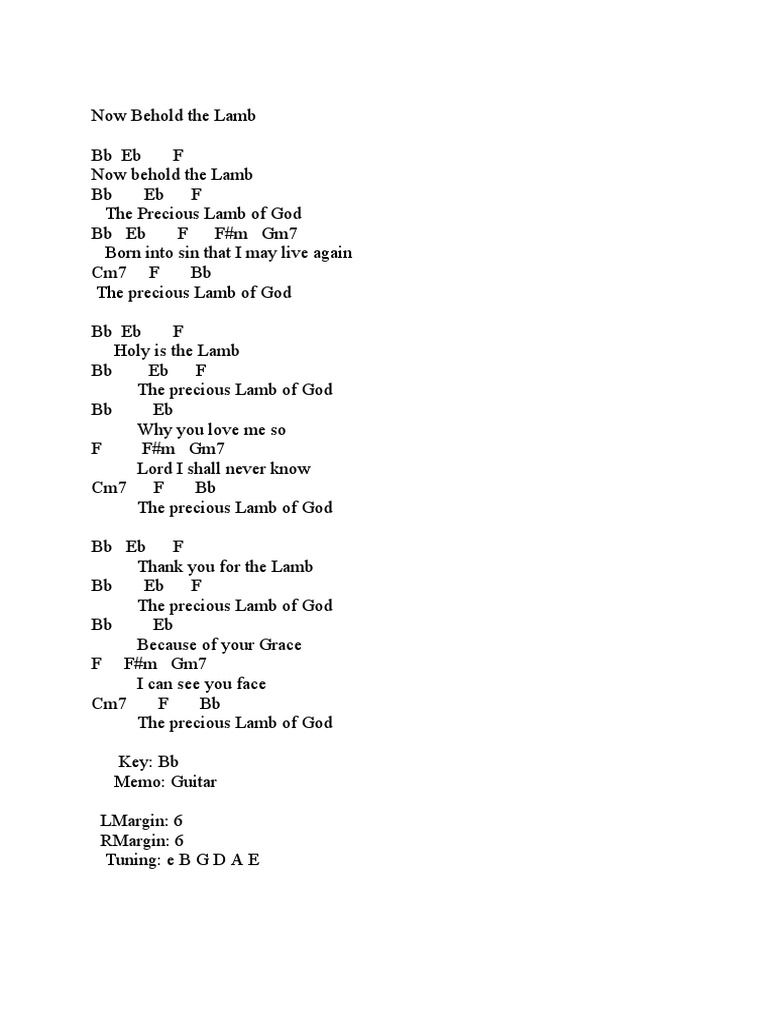 Now Behold the Lamb

Bb Eb F
Now behold the Lamb
Bb Eb F
The Precious Lamb of God
Bb Eb F F#m Gm7
Born into sin that I may live again
Cm7 F Bb
The precious Lamb of God

Bb Eb F
Holy is the Lamb
Bb Eb F
The precious Lamb of God
Bb Eb
Why you love me so
F F#m Gm7
Lord I shall never know
Cm7 F Bb
The precious Lamb of God

Bb Eb F
Thank you for the Lamb
Bb Eb F
The precious Lamb of God
Bb Eb
Because of your Grace
F F#m Gm7
I can see you face
Cm7 F Bb
The precious Lamb of God

Key: Bb
Memo: Guitar

LMargin: 6
RMargin: 6
Tuning: e B G D A E